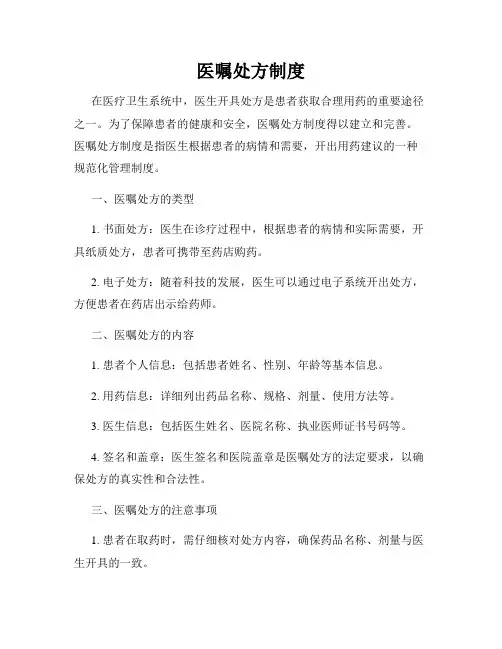 医嘱处方制度

在医疗卫生系统中，医生开具处方是患者获取合理用药的重要途径之一。为了保障患者的健康和安全，医嘱处方制度得以建立和完善。医嘱处方制度是指医生根据患者的病情和需要，开出用药建议的一种规范化管理制度。

一、医嘱处方的类型

1. 书面处方：医生在诊疗过程中，根据患者的病情和实际需要，开具纸质处方，患者可携带至药店购药。

2. 电子处方：随着科技的发展，医生可以通过电子系统开出处方，方便患者在药店出示给药师。

二、医嘱处方的内容

1. 患者个人信息：包括患者姓名、性别、年龄等基本信息。

2. 用药信息：详细列出药品名称、规格、剂量、使用方法等。

3. 医生信息：包括医生姓名、医院名称、执业医师证书号码等。

4. 签名和盖章：医生签名和医院盖章是医嘱处方的法定要求，以确保处方的真实性和合法性。

三、医嘱处方的注意事项

1. 患者在取药时，需仔细核对处方内容，确保药品名称、剂量与医生开具的一致。